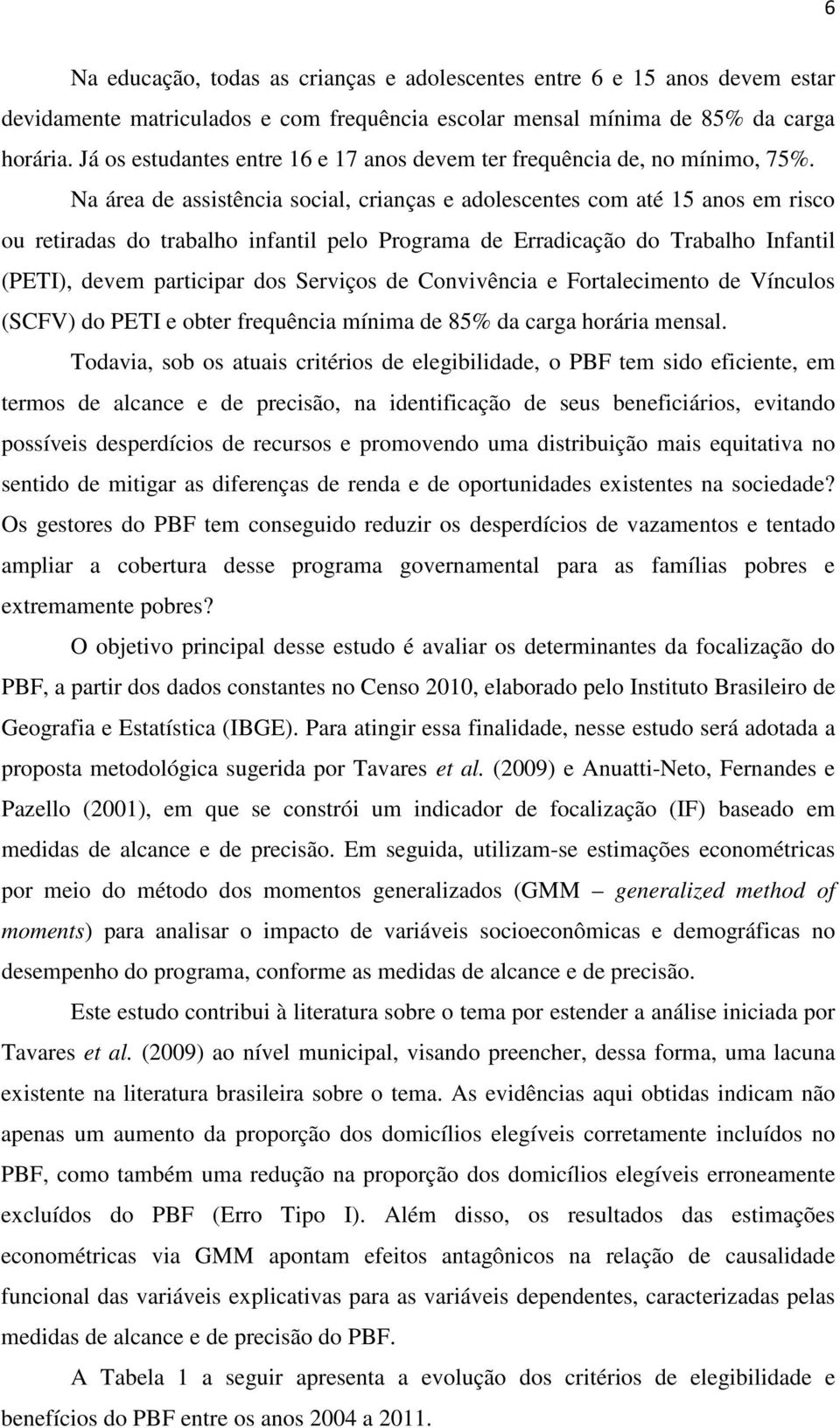 6

Na educação, todas as crianças e adolescentes entre 6 e 15 anos devem estar devidamente matriculados e com frequência escolar mensal mínima de 85% da carga horária. Já os estudantes entre 16 e 17 anos devem ter frequência de, no mínimo, 75%.

Na área de assistência social, crianças e adolescentes com até 15 anos em risco ou retiradas do trabalho infantil pelo Programa de Erradicação do Trabalho Infantil (PETI), devem participar dos Serviços de Convivência e Fortalecimento de Vínculos (SCFV) do PETI e obter frequência mínima de 85% da carga horária mensal.

Todavia, sob os atuais critérios de elegibilidade, o PBF tem sido eficiente, em termos de alcance e de precisão, na identificação de seus beneficiários, evitando possíveis desperdícios de recursos e promovendo uma distribuição mais equitativa no sentido de mitigar as diferenças de renda e de oportunidades existentes na sociedade? Os gestores do PBF tem conseguido reduzir os desperdícios de vazamentos e tentado ampliar a cobertura desse programa governamental para as famílias pobres e extremamente pobres?

O objetivo principal desse estudo é avaliar os determinantes da focalização do PBF, a partir dos dados constantes no Censo 2010, elaborado pelo Instituto Brasileiro de Geografia e Estatística (IBGE). Para atingir essa finalidade, nesse estudo será adotada a proposta metodológica sugerida por Tavares et al. (2009) e Anuatti-Neto, Fernandes e Pazello (2001), em que se constrói um indicador de focalização (IF) baseado em medidas de alcance e de precisão. Em seguida, utilizam-se estimações econométricas por meio do método dos momentos generalizados (GMM – generalized method of moments) para analisar o impacto de variáveis socioeconômicas e demográficas no desempenho do programa, conforme as medidas de alcance e de precisão.

Este estudo contribui à literatura sobre o tema por estender a análise iniciada por Tavares et al. (2009) ao nível municipal, visando preencher, dessa forma, uma lacuna existente na literatura brasileira sobre o tema. As evidências aqui obtidas indicam não apenas um aumento da proporção dos domicílios elegíveis corretamente incluídos no PBF, como também uma redução na proporção dos domicílios elegíveis erroneamente excluídos do PBF (Erro Tipo I). Além disso, os resultados das estimações econométricas via GMM apontam efeitos antagônicos na relação de causalidade funcional das variáveis explicativas para as variáveis dependentes, caracterizadas pelas medidas de alcance e de precisão do PBF.

A Tabela 1 a seguir apresenta a evolução dos critérios de elegibilidade e benefícios do PBF entre os anos 2004 a 2011.